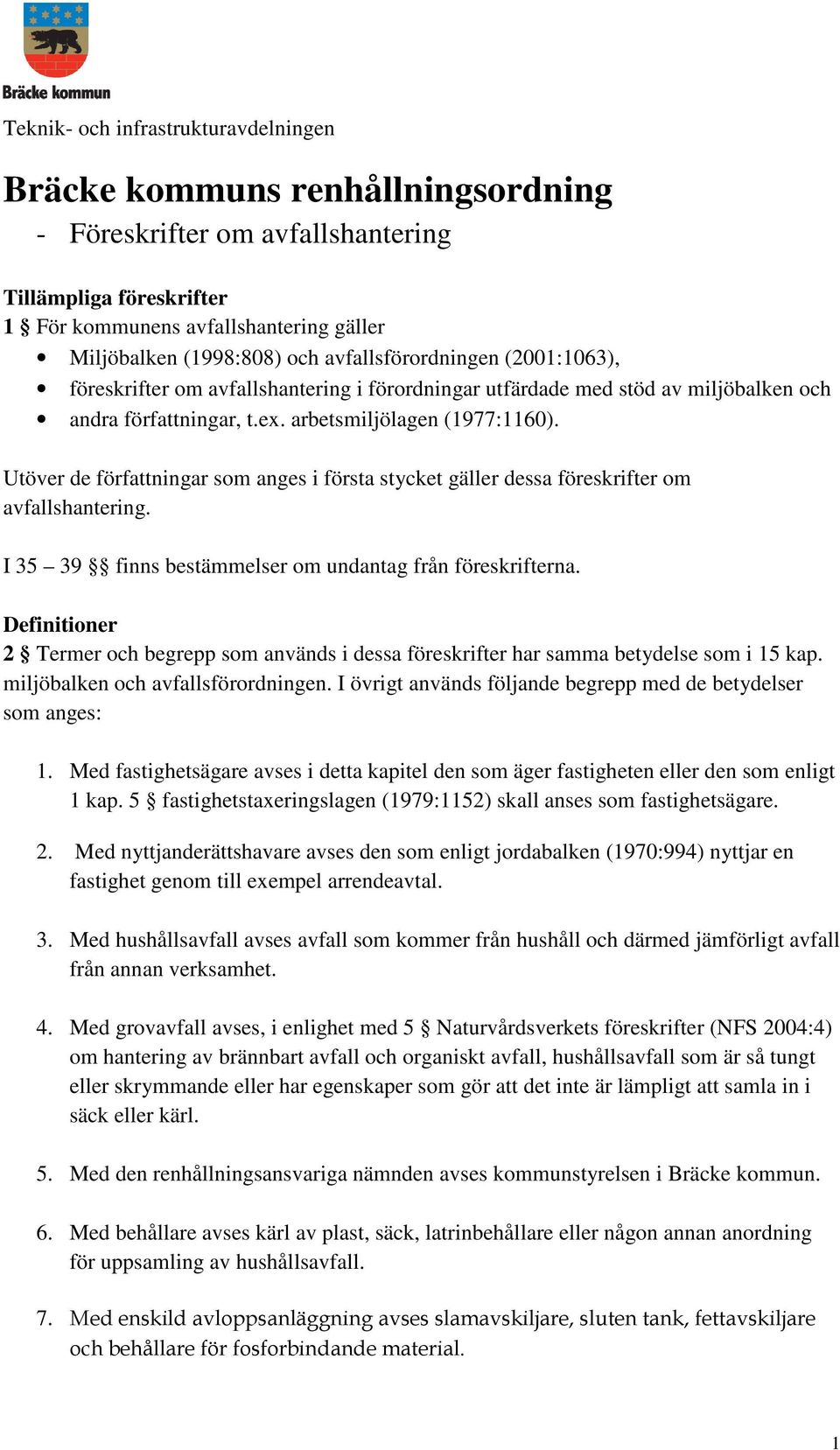 Bräcke kommun

Teknik- och infrastrukturavdelningen

Bräcke kommuns renhållningsordning
- Föreskrifter om avfallshantering

Tillämpliga föreskrifter
1 § För kommunens avfallshantering gäller
• Miljöbalken (1998:808) och avfallsförordningen (2001:1063),
• föreskrifter om avfallshantering i förordningar utfärdade med stöd av miljöbalken och
• andra författningar, t.ex. arbetsmiljölagen (1977:1160).

Utöver de författningar som anges i första stycket gäller dessa föreskrifter om avfallshantering.

I 35 – 39 §§ finns bestämmelser om undantag från föreskrifterna.

Definitioner
2 § Termer och begrepp som används i dessa föreskrifter har samma betydelse som i 15 kap. miljöbalken och avfallsförordningen. I övrigt används följande begrepp med de betydelser som anges:

1. Med fastighetsägare avses i detta kapitel den som äger fastigheten eller den som enligt 1 kap. 5 § fastighetstaxeringslagen (1979:1152) skall anses som fastighetsägare.

2. Med nyttjanderättshavare avses den som enligt jordabalken (1970:994) nyttjar en fastighet genom till exempel arrendeavtal.

3. Med hushållsavfall avses avfall som kommer från hushåll och därmed jämförligt avfall från annan verksamhet.

4. Med grovavfall avses, i enlighet med 5 § Naturvårdsverkets föreskrifter (NFS 2004:4) om hantering av brännbart avfall och organiskt avfall, hushållsavfall som är så tungt eller skrymmande eller har egenskaper som gör att det inte är lämpligt att samla in i säck eller kärl.

5. Med den renhållningsansvariga nämnden avses kommunstyrelsen i Bräcke kommun.

6. Med behållare avses kärl av plast, säck, latrinbehållare eller någon annan anordning för uppsamling av hushållsavfall.

7. Med enskild avloppsanläggning avses slamavskiljare, sluten tank, fettavskiljare och behållare för fosforbindande material.

1